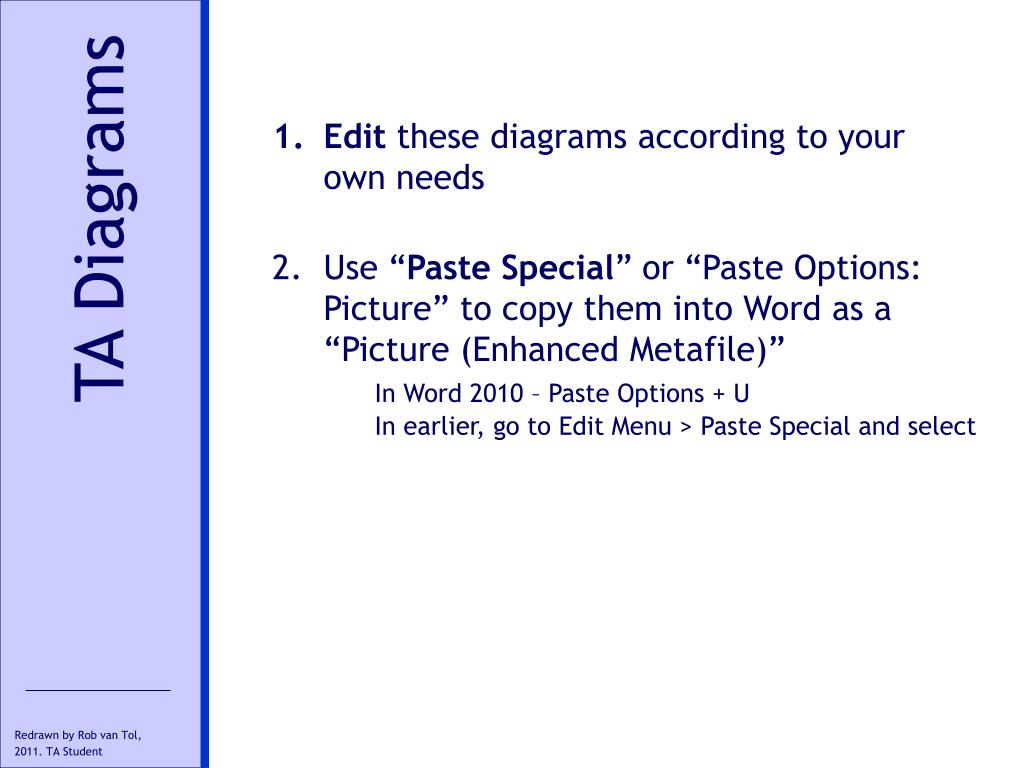 TA Diagrams

1. Edit these diagrams according to your own needs

2. Use “Paste Special” or “Paste Options: Picture” to copy them into Word as a “Picture (Enhanced Metafile)”

In Word 2010 – Paste Options + U
In earlier, go to Edit Menu > Paste Special and select

Redrawn by Rob van Tol, 2011. TA Student